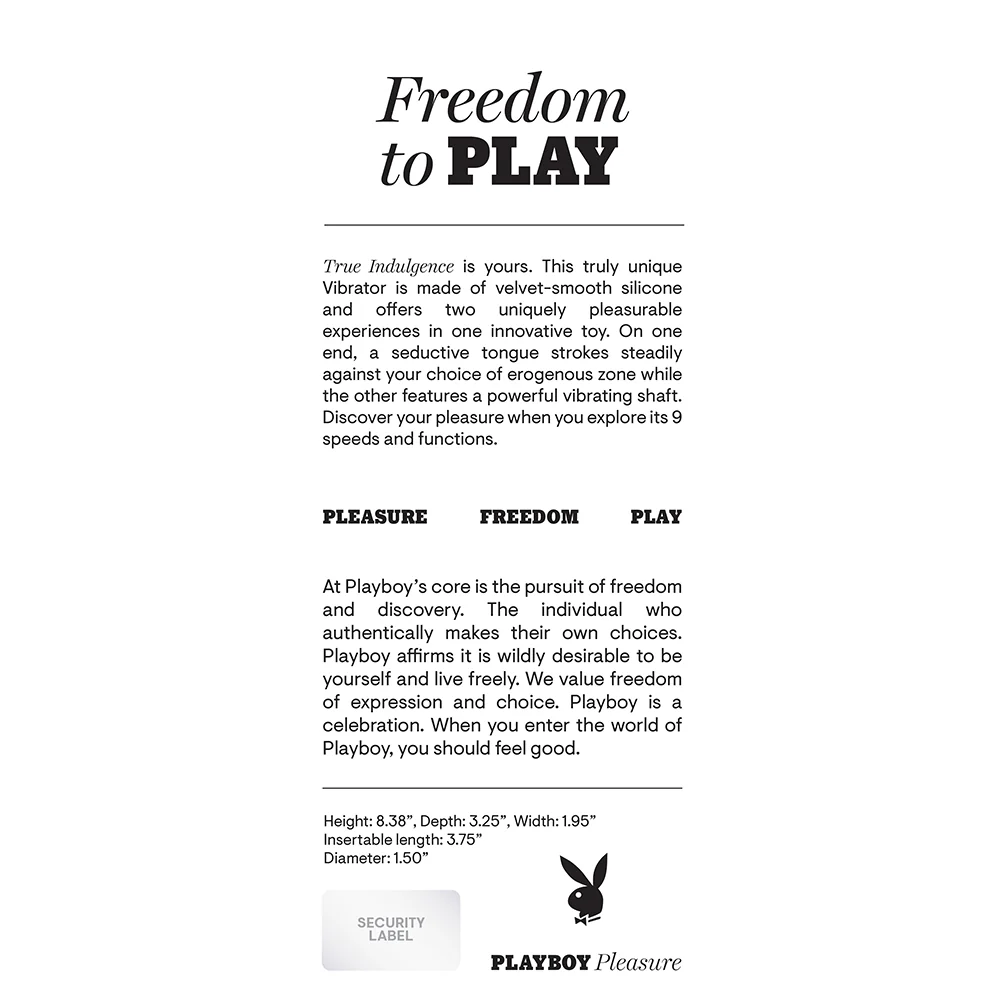 Freedom
to PLAY

True Indulgence is yours. This truly unique Vibrator is made of velvet-smooth silicone and offers two uniquely pleasurable experiences in one innovative toy. On one end, a seductive tongue strokes steadily against your choice of erogenous zone while the other features a powerful vibrating shaft. Discover your pleasure when you explore its 9 speeds and functions.

PLEASURE FREEDOM PLAY

At Playboy's core is the pursuit of freedom and discovery. The individual who authentically makes their own choices. Playboy affirms it is wildly desirable to be yourself and live freely. We value freedom of expression and choice. Playboy is a celebration. When you enter the world of Playboy, you should feel good.

Height: 8.38", Depth: 3.25", Width: 1.95"
Insertable length: 3.75"
Diameter: 1.50"

SECURITY
LABEL

PLAYBOY Pleasure